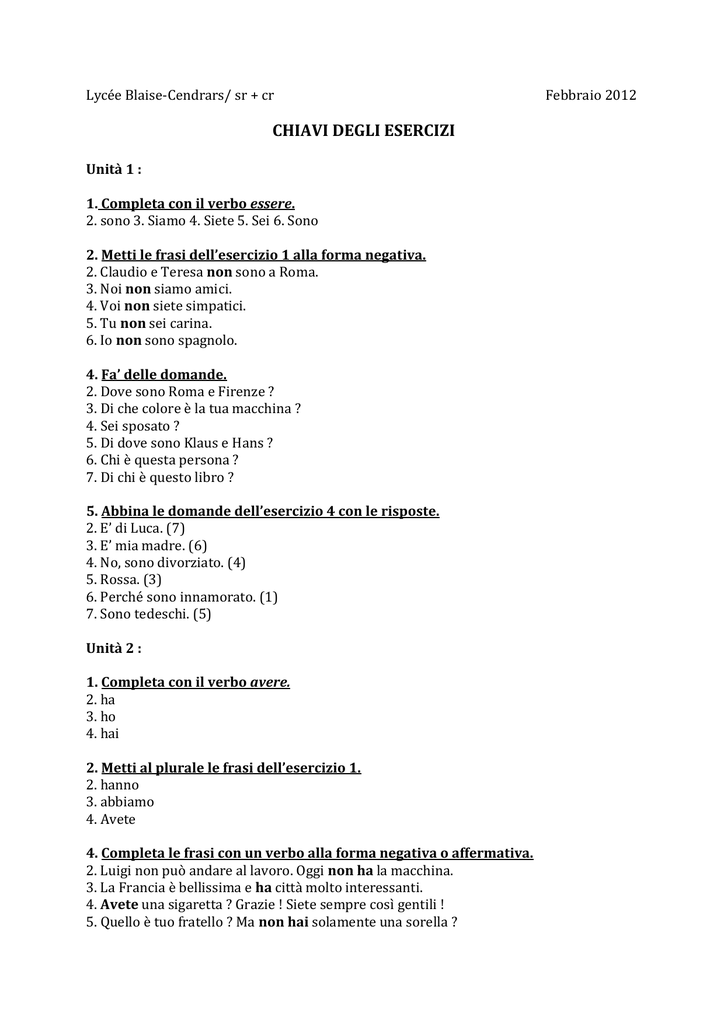 Lycée Blaise-Cendrars/ sr + cr Febbraio 2012

CHIAVI DEGLI ESERCIZI

Unità 1 :

1. Completa con il verbo essere.
2. sono 3. Siamo 4. Siete 5. Sei 6. Sono

2. Metti le frasi dell'esercizio 1 alla forma negativa.
2. Claudio e Teresa non sono a Roma.
3. Noi non siamo amici.
4. Voi non siete simpatici.
5. Tu non sei carina.
6. Io non sono spagnolo.

4. Fa' delle domande.
2. Dove sono Roma e Firenze ?
3. Di che colore è la tua macchina ?
4. Sei sposato ?
5. Di dove sono Klaus e Hans ?
6. Chi è questa persona ?
7. Di chi è questo libro ?

5. Abbina le domande dell'esercizio 4 con le risposte.
2. E' di Luca. (7)
3. E' mia madre. (6)
4. No, sono divorziato. (4)
5. Rossa. (3)
6. Perché sono innamorato. (1)
7. Sono tedeschi. (5)

Unità 2 :

1. Completa con il verbo avere.
2. ha
3. ho
4. hai

2. Metti al plurale le frasi dell'esercizio 1.
2. hanno
3. abbiamo
4. Avete

4. Completa le frasi con un verbo alla forma negativa o affermativa.
2. Luigi non può andare al lavoro. Oggi non ha la macchina.
3. La Francia è bellissima e ha città molto interessanti.
4. Avete una sigaretta ? Grazie ! Siete sempre così gentili !
5. Quello è tuo fratello ? Ma non hai solamente una sorella ?